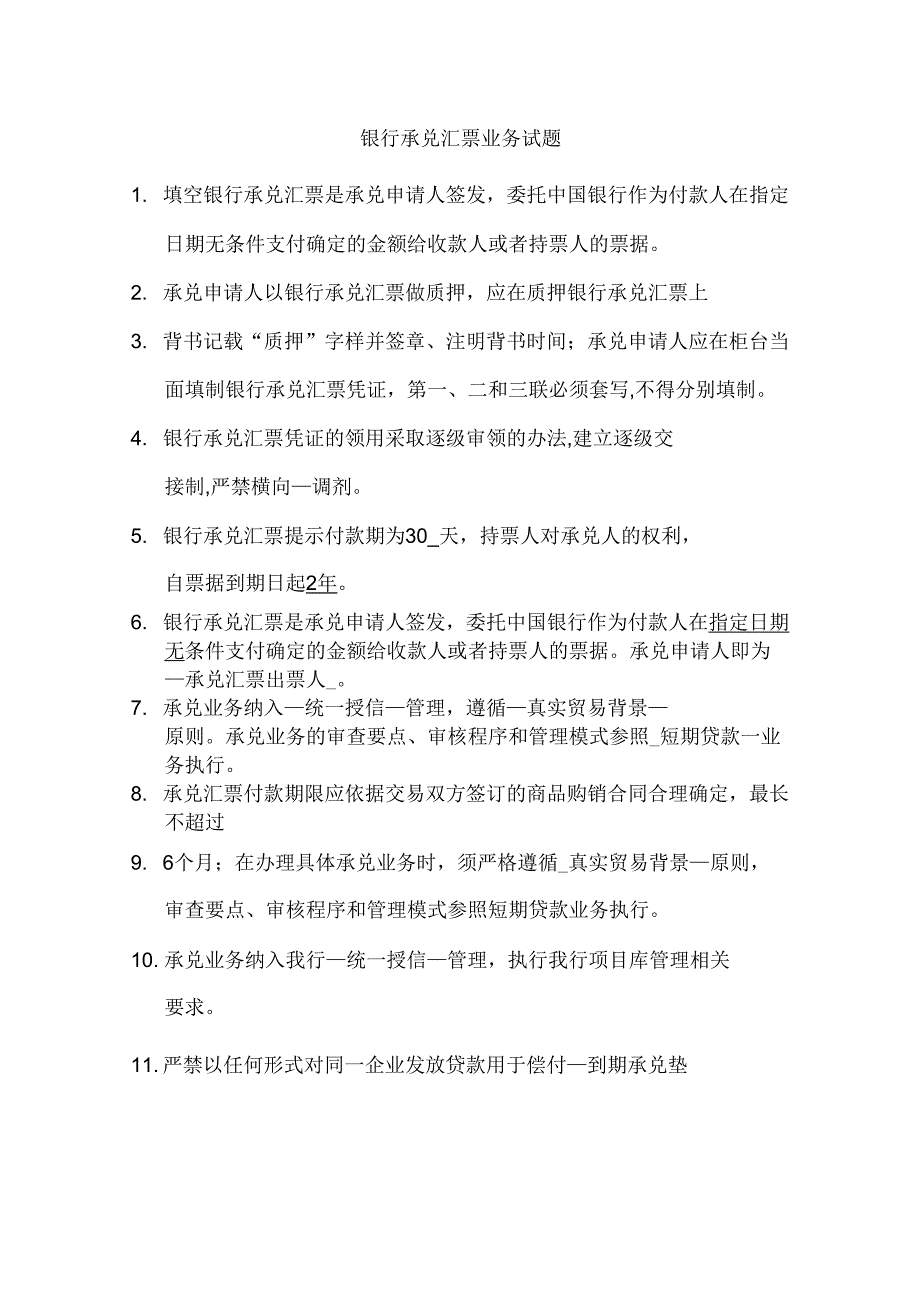 银行承兑汇票业务试题

1. 填空银行承兑汇票是承兑申请人签发，委托中国银行作为付款人在指定日期无条件支付确定的金额给收款人或者持票人的票据。

2. 承兑申请人以银行承兑汇票做质押，应在质押银行承兑汇票上

3. 背书记载“质押”字样并签章、注明背书时间；承兑申请人应在柜台当面填制银行承兑汇票凭证，第一、二和三联必须套写,不得分别填制。

4. 银行承兑汇票凭证的领用采取逐级审领的办法,建立逐级交接制,严禁横向—调剂。

5. 银行承兑汇票提示付款期为30_天，持票人对承兑人的权利，自票据到期日起2年。

6. 银行承兑汇票是承兑申请人签发，委托中国银行作为付款人在指定日期无条件支付确定的金额给收款人或者持票人的票据。承兑申请人即为—承兑汇票出票人_。

7. 承兑业务纳入—统一授信—管理，遵循—真实贸易背景—原则。承兑业务的审查要点、审核程序和管理模式参照_短期贷款一业务执行。

8. 承兑汇票付款期限应依据交易双方签订的商品购销合同合理确定，最长不超过

9. 6个月；在办理具体承兑业务时，须严格遵循_真实贸易背景—原则，审查要点、审核程序和管理模式参照短期贷款业务执行。

10. 承兑业务纳入我行—统一授信—管理，执行我行项目库管理相关要求。

11. 严禁以任何形式对同一企业发放贷款用于偿付—到期承兑垫